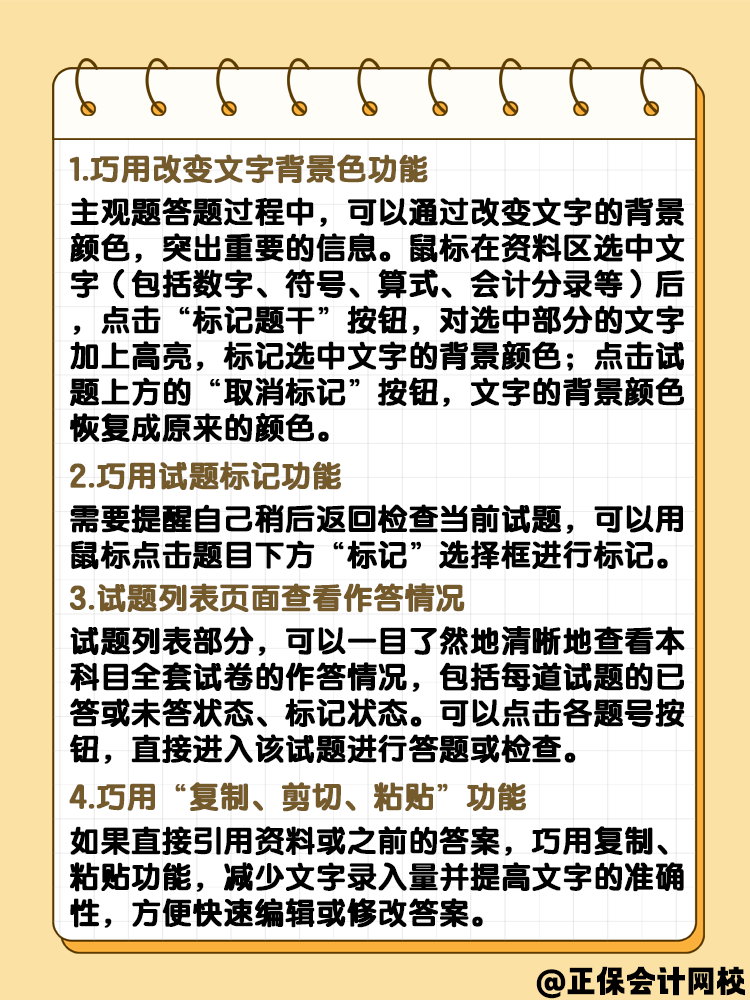 1.巧用改变文字背景色功能

主观题答题过程中，可以通过改变文字的背景颜色，突出重要的信息。鼠标在资料区选中文字（包括数字、符号、算式、会计分录等）后，点击“标记题干”按钮，对选中部分的文字加上高亮，标记选中文字的背景颜色；点击试题上方的“取消标记”按钮，文字的背景颜色恢复成原来的颜色。

2.巧用试题标记功能

需要提醒自己稍后返回检查当前试题，可以用鼠标点击题目下方“标记”选择框进行标记。

3.试题列表页面查看作答情况

试题列表部分，可以一目了然地清晰地查看本科目全套试卷的作答情况，包括每道试题的已答或未答状态、标记状态。可以点击各题号按钮，直接进入该试题进行答题或检查。

4.巧用“复制、剪切、粘贴”功能

如果直接引用资料或之前的答案，巧用复制、粘贴功能，减少文字录入量并提高文字的准确性，方便快速编辑或修改答案。

@正保会计网校